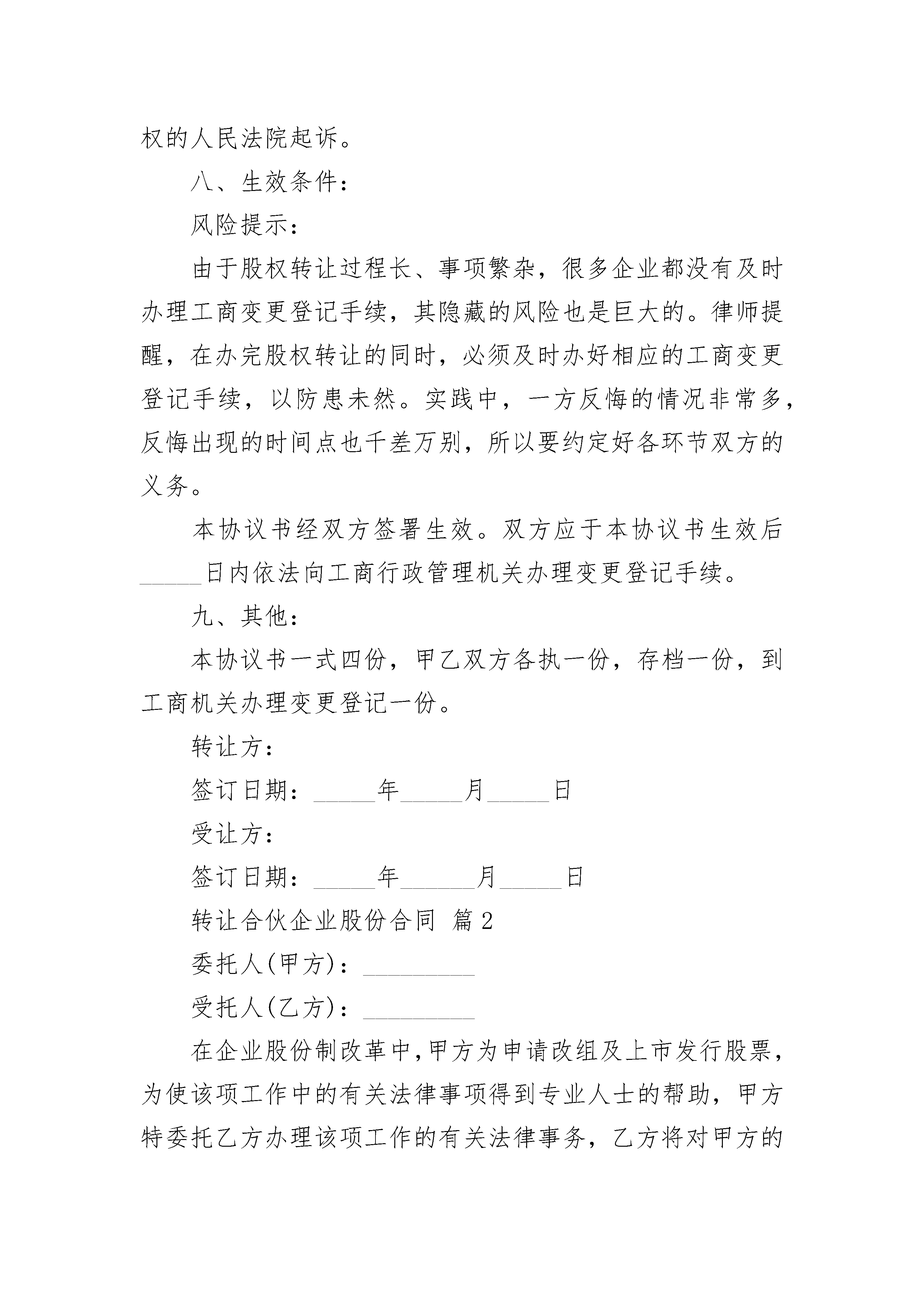 权的人民法院起诉。

八、生效条件：

风险提示：

由于股权转让过程长、事项繁杂，很多企业都没有及时办理工商变更登记手续，其隐藏的风险也是巨大的。律师提醒，在办完股权转让的同时，必须及时办好相应的工商变更登记手续，以防患未然。实践中，一方反悔的情况非常多，反悔出现的时间点也千差万别，所以要约定好各环节双方的义务。

本协议书经双方签署生效。双方应于本协议书生效后_____日内依法向工商行政管理机关办理变更登记手续。

九、其他：

本协议书一式四份，甲乙双方各执一份，存档一份，到工商机关办理变更登记一份。

转让方：

签订日期：_____年_____月_____日

受让方：

签订日期：_____年______月_____日

转让合伙企业股份合同 篇2

委托人(甲方)：_________

受托人(乙方)：_________

在企业股份制改革中,甲方为申请改组及上市发行股票，为使该项工作中的有关法律事项得到专业人士的帮助，甲方特委托乙方办理该项工作的有关法律事务，乙方将对甲方的